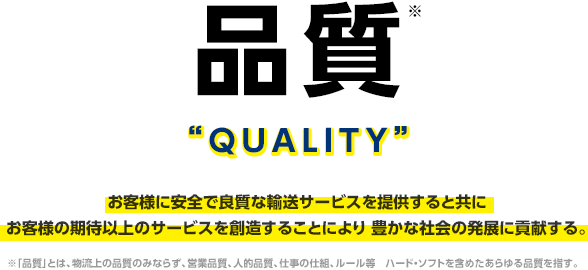 品質※

“QUALITY”

お客様に安全で良質な輸送サービスを提供すると共に
お客様の期待以上のサービスを創造することにより 豊かな社会の発展に貢献する。

※「品質」とは、物流上の品質のみならず、営業品質、人的品質、仕事の仕組、ルール等　ハード・ソフトを含めたあらゆる品質を指す。